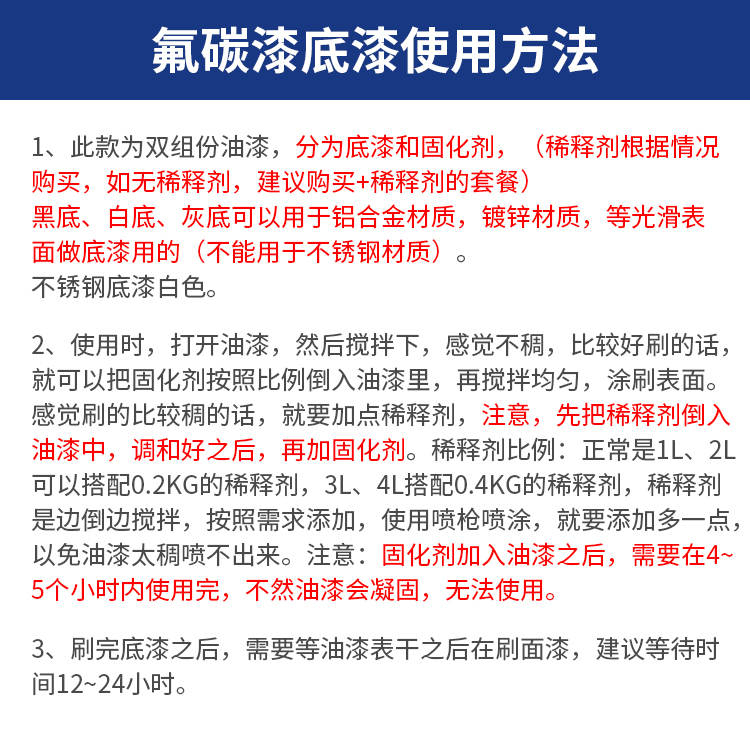 氟碳漆底漆使用方法

1、此款为双组份油漆，分为底漆和固化剂，（稀释剂根据情况购买，如无稀释剂，建议购买+稀释剂的套餐）
黑底、白底、灰底可以用于铝合金材质，镀锌材质，等光滑表面做底漆用的（不能用于不锈钢材质）。
不锈钢底漆白色。

2、使用时，打开油漆，然后搅拌下，感觉不稠，比较好刷的话，就可以把固化剂按照比例倒入油漆里，再搅拌均匀，涂刷表面。感觉刷的比较稠的话，就要加点稀释剂，注意，先把稀释剂倒入油漆中，调和好之后，再加固化剂。稀释剂比例：正常是1L、2L可以搭配0.2KG的稀释剂，3L、4L搭配0.4KG的稀释剂，稀释剂是边倒边搅拌，按照需求添加，使用喷枪喷涂，就要添加多一点，以免油漆太稠喷不出来。注意：固化剂加入油漆之后，需要在4~5个小时内使用完，不然油漆会凝固，无法使用。

3、刷完底漆之后，需要等油漆表干之后在刷面漆，建议等待时间12~24小时。